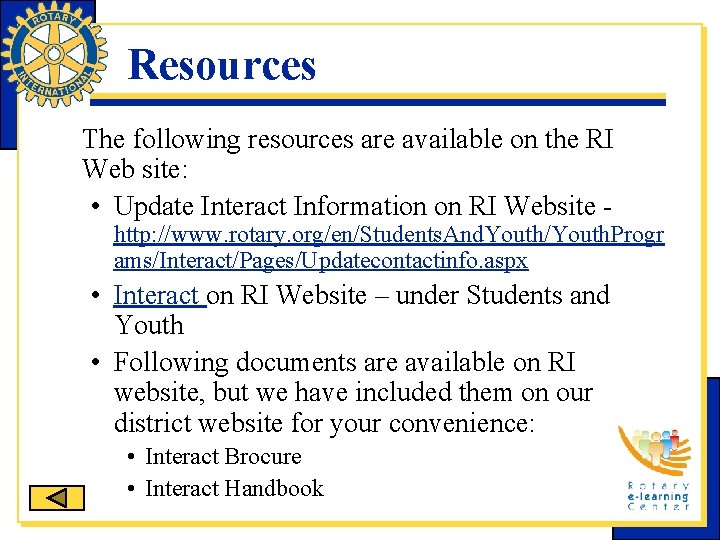 ROTARY INTERNATIONAL

Resources

The following resources are available on the RI Web site:

• Update Interact Information on RI Website - http://www.rotary.org/en/StudentsAndYouth/YouthPrograms/Interact/Pages/Updatecontactinfo.aspx
• Interact on RI Website – under Students and Youth
• Following documents are available on RI website, but we have included them on our district website for your convenience:
• Interact Brocure
• Interact Handbook

Rotary
e-learning
Center